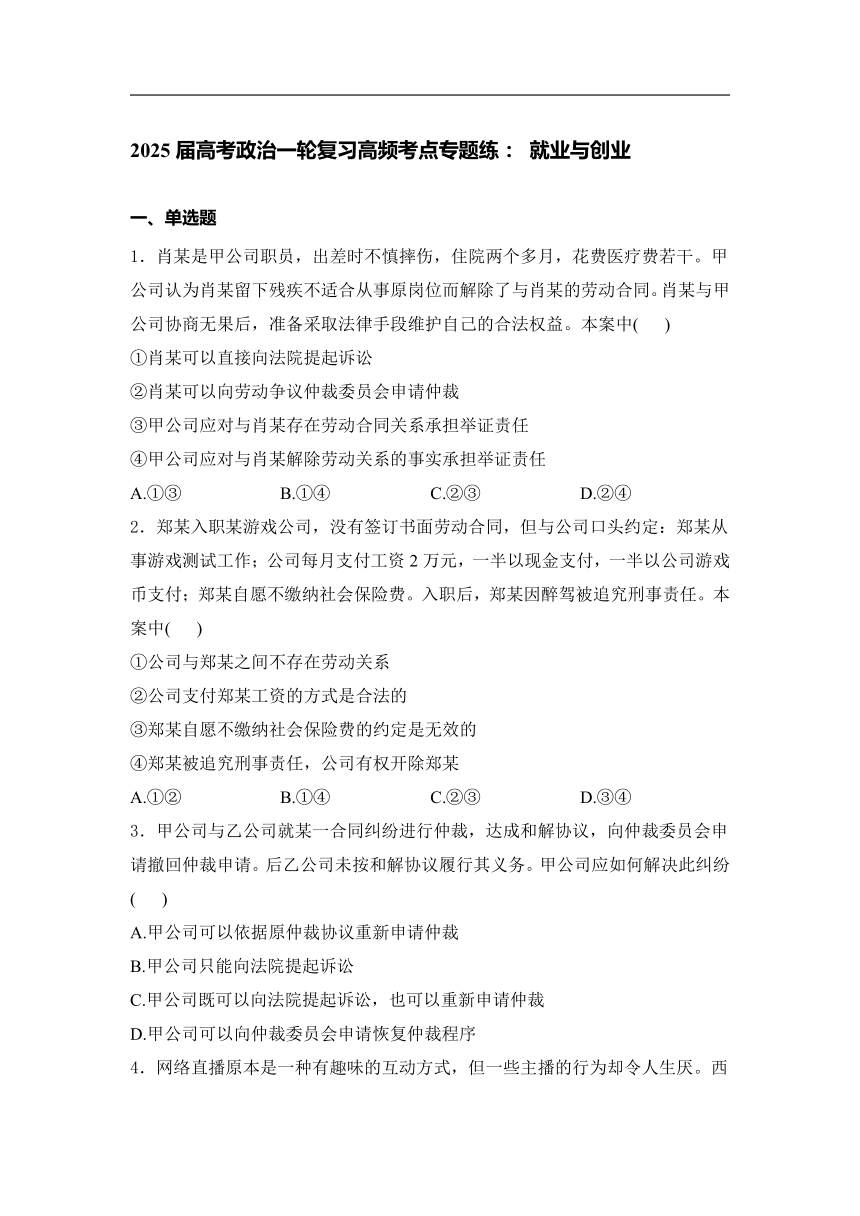 2025 届高考政治一轮复习高频考点专题练： 就业与创业

一、单选题

1．肖某是甲公司职员，出差时不慎摔伤，住院两个多月，花费医疗费若干。甲公司认为肖某留下残疾不适合从事原岗位而解除了与肖某的劳动合同。肖某与甲公司协商无果后，准备采取法律手段维护自己的合法权益。本案中(　　)

①肖某可以直接向法院提起诉讼

②肖某可以向劳动争议仲裁委员会申请仲裁

③甲公司应对与肖某存在劳动合同关系承担举证责任

④甲公司应对与肖某解除劳动关系的事实承担举证责任

A.①③　　B.①④　　C.②③　　D.②④

2．郑某入职某游戏公司，没有签订书面劳动合同，但与公司口头约定：郑某从事游戏测试工作；公司每月支付工资 2 万元，一半以现金支付，一半以公司游戏币支付；郑某自愿不缴纳社会保险费。入职后，郑某因醉驾被追究刑事责任。本案中(　　)

①公司与郑某之间不存在劳动关系

②公司支付郑某工资的方式是合法的

③郑某自愿不缴纳社会保险费的约定是无效的

④郑某被追究刑事责任，公司有权开除郑某

A.①②　　B.①④　　C.②③　　D.③④

3．甲公司与乙公司就某一合同纠纷进行仲裁，达成和解协议，向仲裁委员会申请撤回仲裁申请。后乙公司未按和解协议履行其义务。甲公司应如何解决此纠纷(　　)

A.甲公司可以依据原仲裁协议重新申请仲裁

B.甲公司只能向法院提起诉讼

C.甲公司既可以向法院提起诉讼，也可以重新申请仲裁

D.甲公司可以向仲裁委员会申请恢复仲裁程序

4．网络直播原本是一种有趣味的互动方式，但一些主播的行为却令人生厌。西